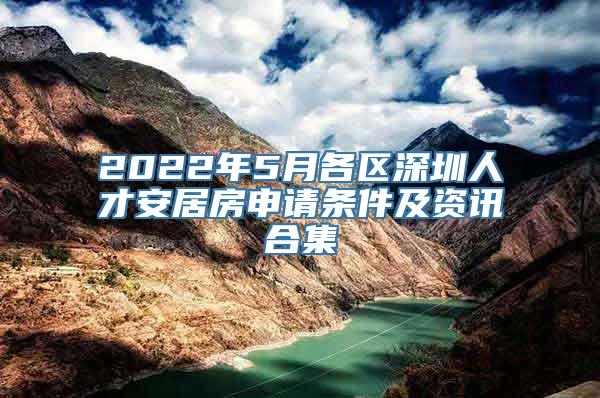 2022年5月各区深圳人才安居房申请条件及资讯合集